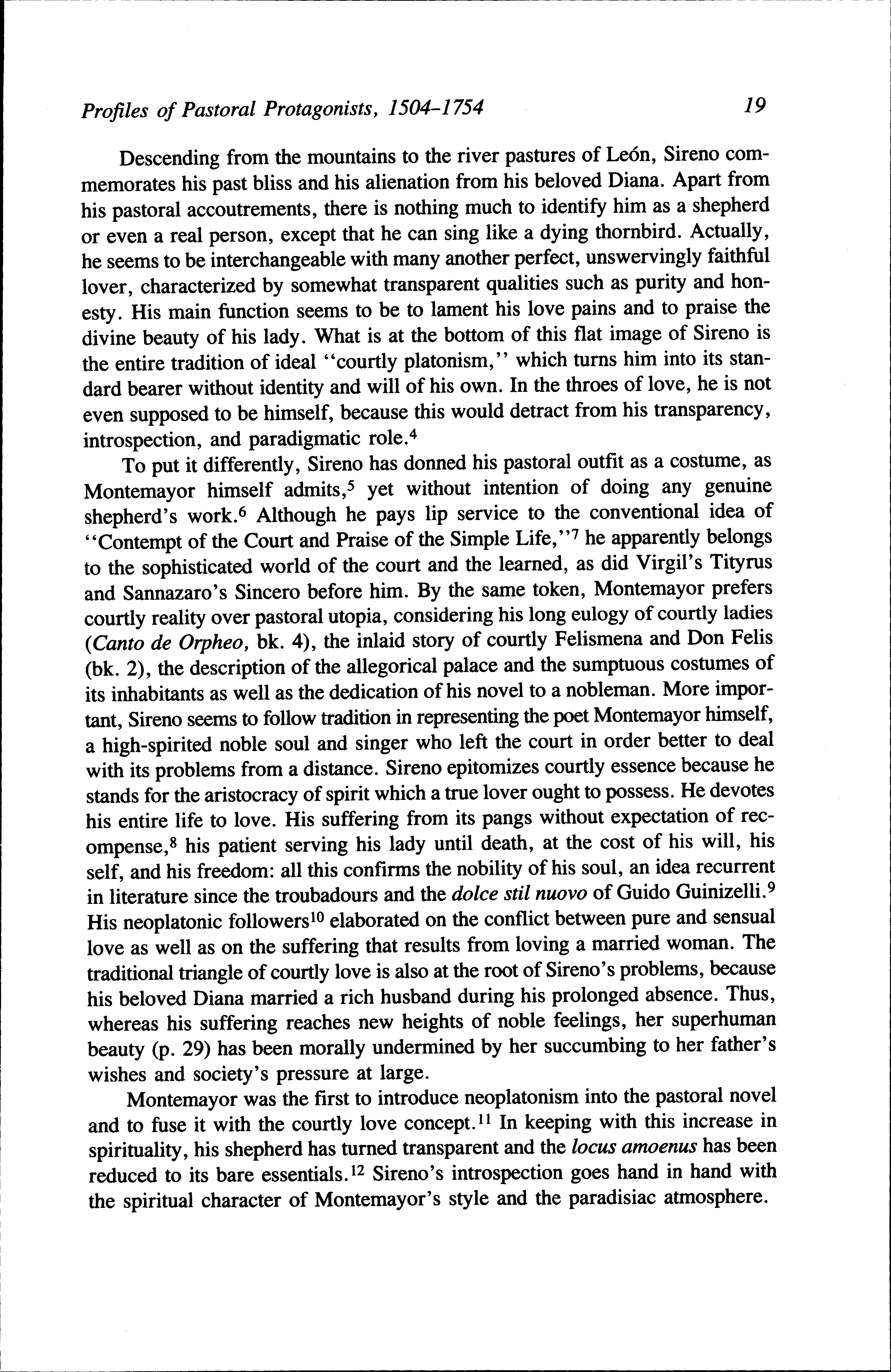 Profiles of Pastoral Protagonists, 1504–1754 19

Descending from the mountains to the river pastures of León, Sireno commemorates his past bliss and his alienation from his beloved Diana. Apart from his pastoral accoutrements, there is nothing much to identify him as a shepherd or even a real person, except that he can sing like a dying thornbird. Actually, he seems to be interchangeable with many another perfect, unswervingly faithful lover, characterized by somewhat transparent qualities such as purity and honesty. His main function seems to be to lament his love pains and to praise the divine beauty of his lady. What is at the bottom of this flat image of Sireno is the entire tradition of ideal "courtly platonism," which turns him into its standard bearer without identity and will of his own. In the throes of love, he is not even supposed to be himself, because this would detract from his transparency, introspection, and paradigmatic role.$^4$

To put it differently, Sireno has donned his pastoral outfit as a costume, as Montemayor himself admits,$^5$ yet without intention of doing any genuine shepherd's work.$^6$ Although he pays lip service to the conventional idea of "Contempt of the Court and Praise of the Simple Life,"$^7$ he apparently belongs to the sophisticated world of the court and the learned, as did Virgil's Tityrus and Sannazaro's Sincero before him. By the same token, Montemayor prefers courtly reality over pastoral utopia, considering his long eulogy of courtly ladies (Canto de Orpheo, bk. 4), the inlaid story of courtly Felismena and Don Felis (bk. 2), the description of the allegorical palace and the sumptuous costumes of its inhabitants as well as the dedication of his novel to a nobleman. More important, Sireno seems to follow tradition in representing the poet Montemayor himself, a high-spirited noble soul and singer who left the court in order better to deal with its problems from a distance. Sireno epitomizes courtly essence because he stands for the aristocracy of spirit which a true lover ought to possess. He devotes his entire life to love. His suffering from its pangs without expectation of recompense,$^8$ his patient serving his lady until death, at the cost of his will, his self, and his freedom: all this confirms the nobility of his soul, an idea recurrent in literature since the troubadours and the dolce stil nuovo of Guido Guinizelli.$^9$ His neoplatonic followers$^{10}$ elaborated on the conflict between pure and sensual love as well as on the suffering that results from loving a married woman. The traditional triangle of courtly love is also at the root of Sireno's problems, because his beloved Diana married a rich husband during his prolonged absence. Thus, whereas his suffering reaches new heights of noble feelings, her superhuman beauty (p. 29) has been morally undermined by her succumbing to her father's wishes and society's pressure at large.

Montemayor was the first to introduce neoplatonism into the pastoral novel and to fuse it with the courtly love concept.$^{11}$ In keeping with this increase in spirituality, his shepherd has turned transparent and the locus amoenus has been reduced to its bare essentials.$^{12}$ Sireno's introspection goes hand in hand with the spiritual character of Montemayor's style and the paradisiac atmosphere.